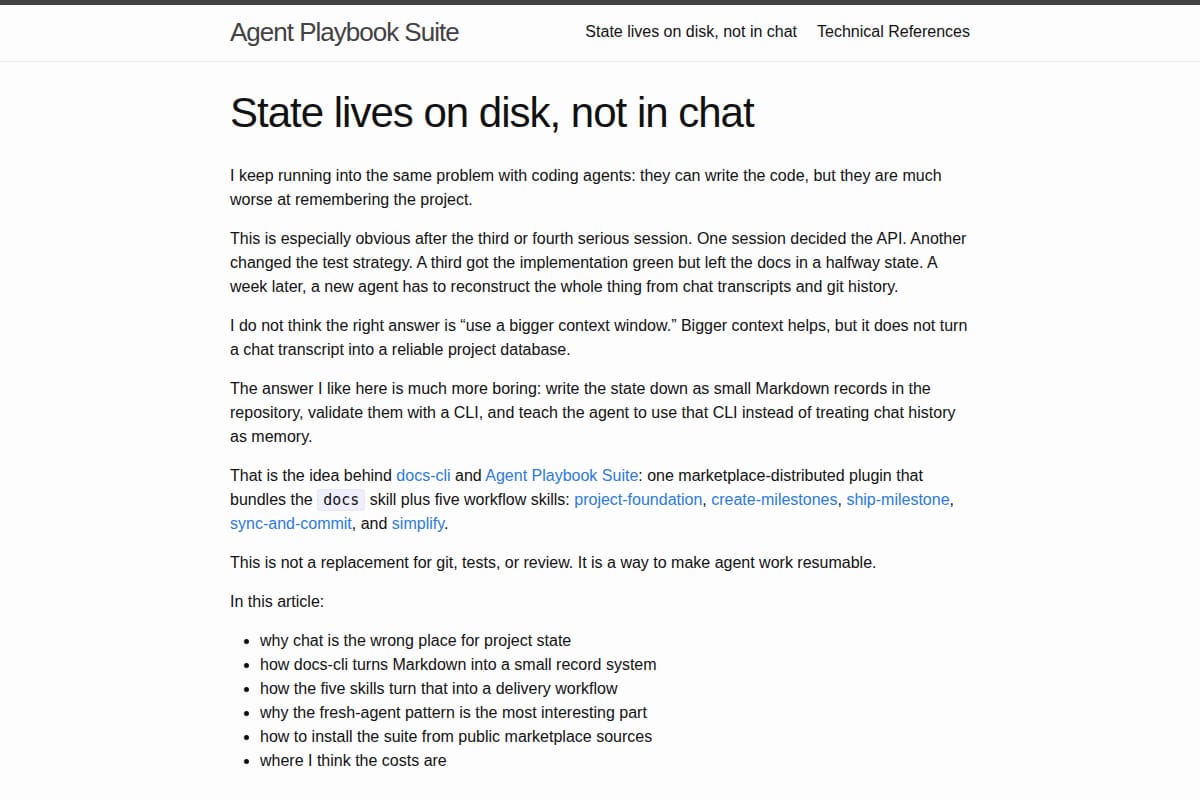 Agent Playbook Suite

State lives on disk, not in chat

Technical References

State lives on disk, not in chat

I keep running into the same problem with coding agents: they can write the code, but they are much worse at remembering the project.

This is especially obvious after the third or fourth serious session. One session decided the API. Another changed the test strategy. A third got the implementation green but left the docs in a halfway state. A week later, a new agent has to reconstruct the whole thing from chat transcripts and git history.

I do not think the right answer is “use a bigger context window.” Bigger context helps, but it does not turn a chat transcript into a reliable project database.

The answer I like here is much more boring: write the state down as small Markdown records in the repository, validate them with a CLI, and teach the agent to use that CLI instead of treating chat history as memory.

That is the idea behind docs-cli and Agent Playbook Suite: one marketplace-distributed plugin that bundles the docs skill plus five workflow skills: project-foundation, create-milestones, ship-milestone, sync-and-commit, and simplify.

This is not a replacement for git, tests, or review. It is a way to make agent work resumable.

In this article:

- why chat is the wrong place for project state
- how docs-cli turns Markdown into a small record system
- how the five skills turn that into a delivery workflow
- why the fresh-agent pattern is the most interesting part
- how to install the suite from public marketplace sources
- where I think the costs are